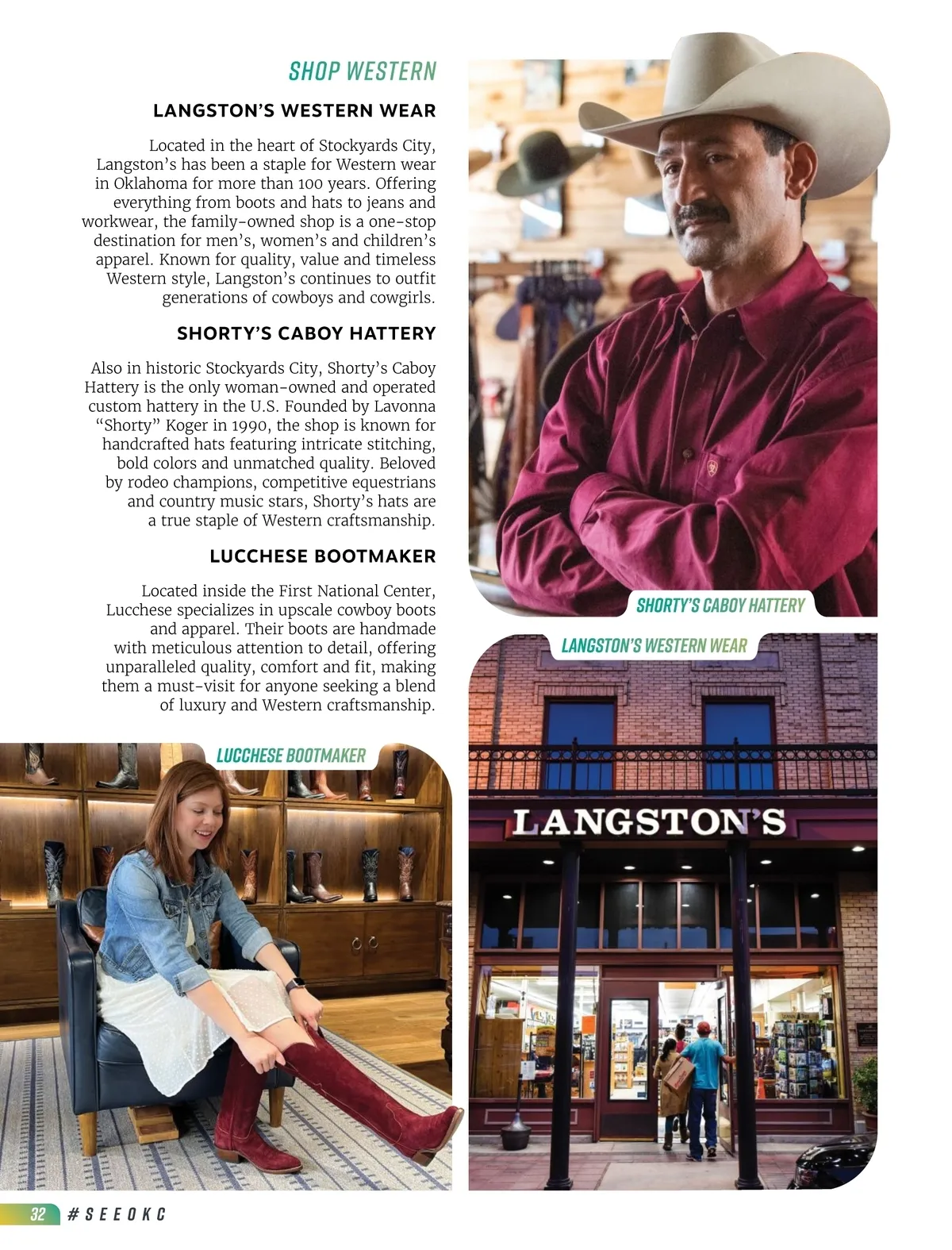 SHOP WESTERN

LANGSTON'S WESTERN WEAR

Located in the heart of Stockyards City, Langston's has been a staple for Western wear in Oklahoma for more than 100 years. Offering everything from boots and hats to jeans and workwear, the family-owned shop is a one-stop destination for men's, women's and children's apparel. Known for quality, value and timeless Western style, Langston's continues to outfit generations of cowboys and cowgirls.

SHORTY'S CABOY HATTERY

Also in historic Stockyards City, Shorty's Caboy Hattery is the only woman-owned and operated custom hattery in the U.S. Founded by Lavonna "Shorty" Koger in 1990, the shop is known for handcrafted hats featuring intricate stitching, bold colors and unmatched quality. Beloved by rodeo champions, competitive equestrians and country music stars, Shorty's hats are a true staple of Western craftsmanship.

LUCCHESE BOOTMAKER

Located inside the First National Center, Lucchese specializes in upscale cowboy boots and apparel. Their boots are handmade with meticulous attention to detail, offering unparalleled quality, comfort and fit, making them a must-visit for anyone seeking a blend of luxury and Western craftsmanship.

SHORTY'S CABOY HATTERY

LANGSTON'S WESTERN WEAR

LUCCHESE BOOTMAKER

LANGSTON'S

32 #SEEOKC